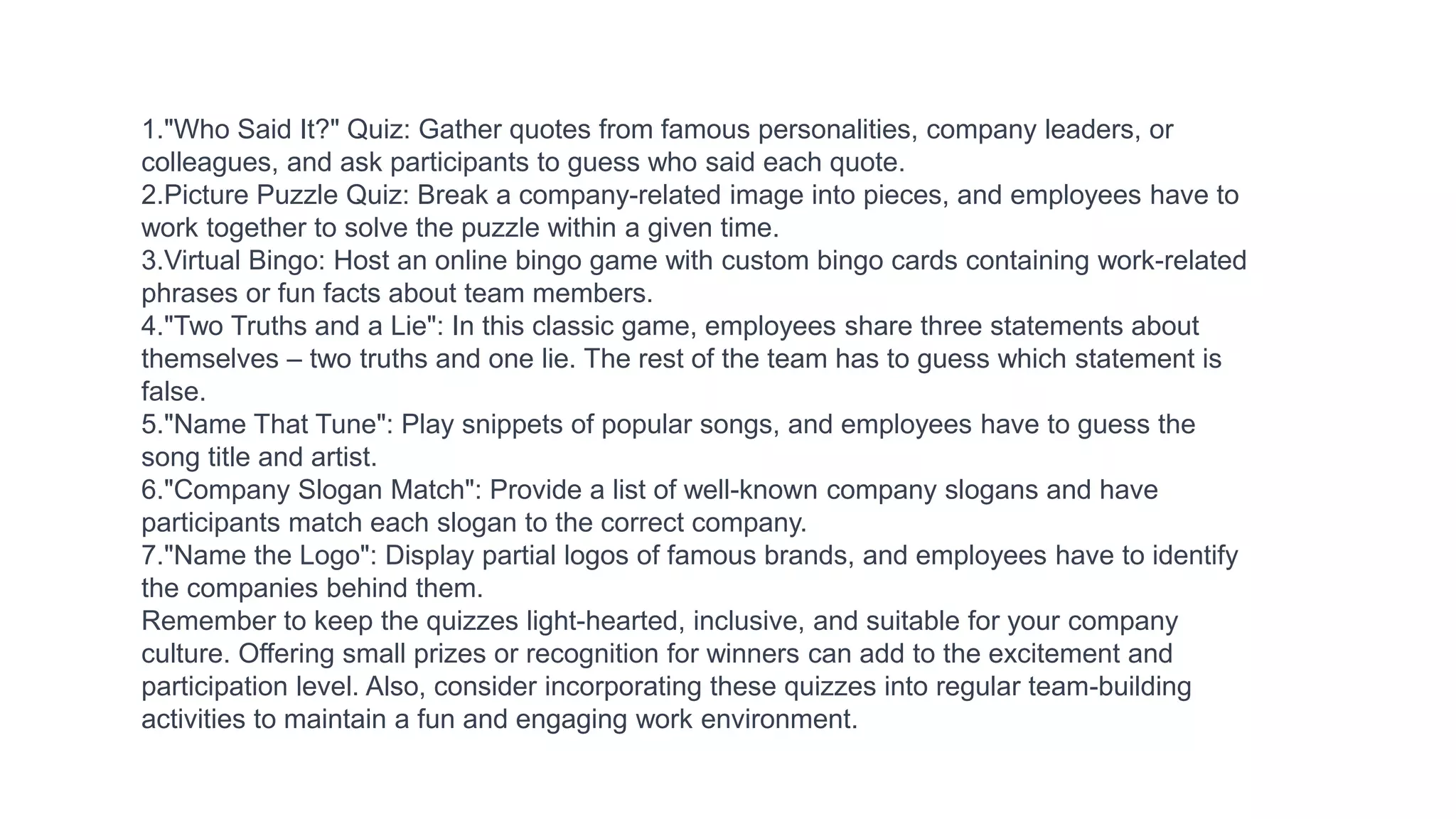 1."Who Said It?" Quiz: Gather quotes from famous personalities, company leaders, or colleagues, and ask participants to guess who said each quote.
2.Picture Puzzle Quiz: Break a company-related image into pieces, and employees have to work together to solve the puzzle within a given time.
3.Virtual Bingo: Host an online bingo game with custom bingo cards containing work-related phrases or fun facts about team members.
4."Two Truths and a Lie": In this classic game, employees share three statements about themselves – two truths and one lie. The rest of the team has to guess which statement is false.
5."Name That Tune": Play snippets of popular songs, and employees have to guess the song title and artist.
6."Company Slogan Match": Provide a list of well-known company slogans and have participants match each slogan to the correct company.
7."Name the Logo": Display partial logos of famous brands, and employees have to identify the companies behind them.
Remember to keep the quizzes light-hearted, inclusive, and suitable for your company culture. Offering small prizes or recognition for winners can add to the excitement and participation level. Also, consider incorporating these quizzes into regular team-building activities to maintain a fun and engaging work environment.